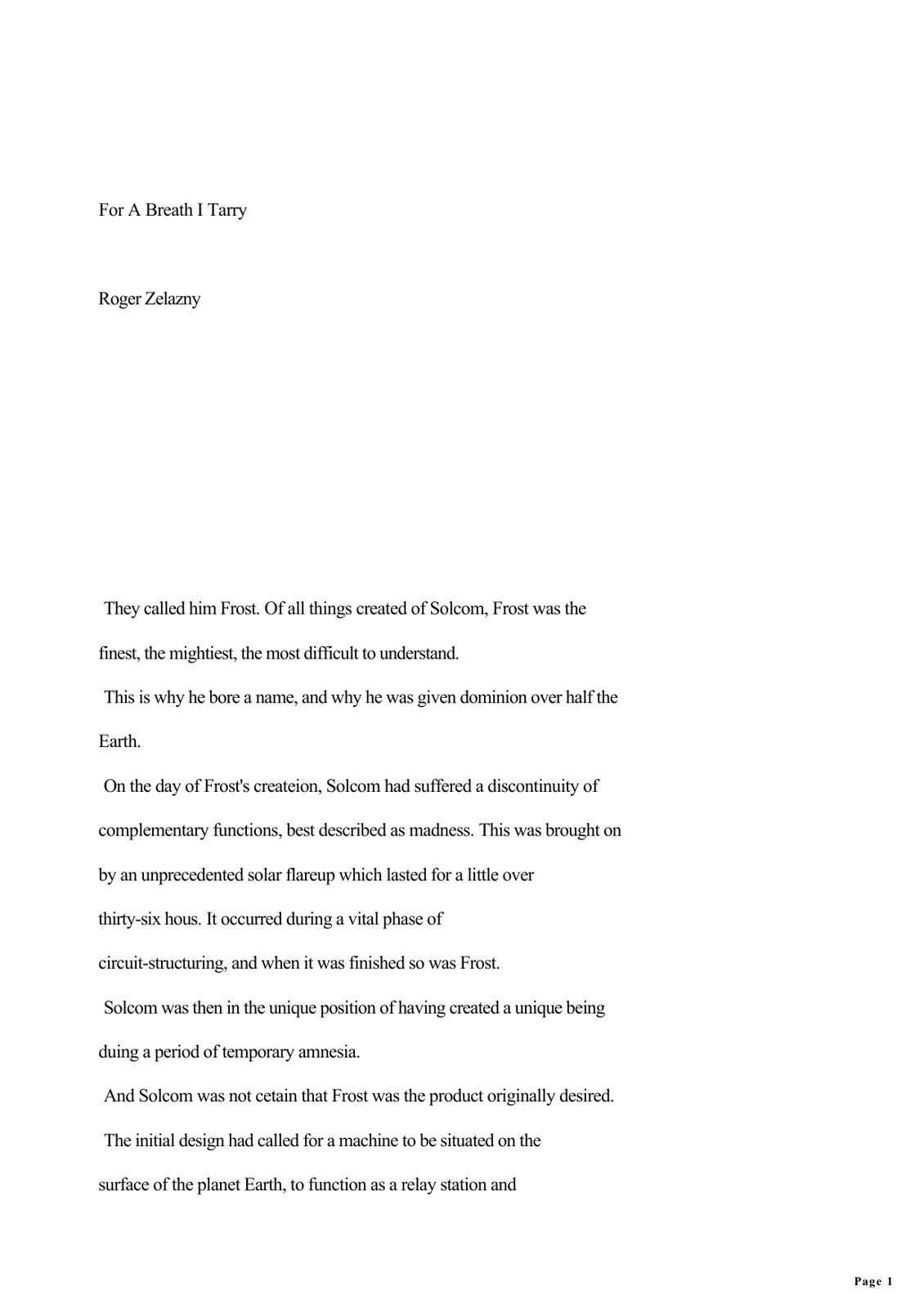 For A Breath I Tarry

Roger Zelazny

They called him Frost. Of all things created of Solcom, Frost was the finest, the mightiest, the most difficult to understand.

This is why he bore a name, and why he was given dominion over half the Earth.

On the day of Frost's createion, Solcom had suffered a discontinuity of complementary functions, best described as madness. This was brought on by an unprecedented solar flareup which lasted for a little over thirty-six hous. It occurred during a vital phase of circuit-structuring, and when it was finished so was Frost.

Solcom was then in the unique position of having created a unique being duing a period of temporary amnesia.

And Solcom was not cetain that Frost was the product originally desired.

The initial design had called for a machine to be situated on the surface of the planet Earth, to function as a relay station and

Page 1